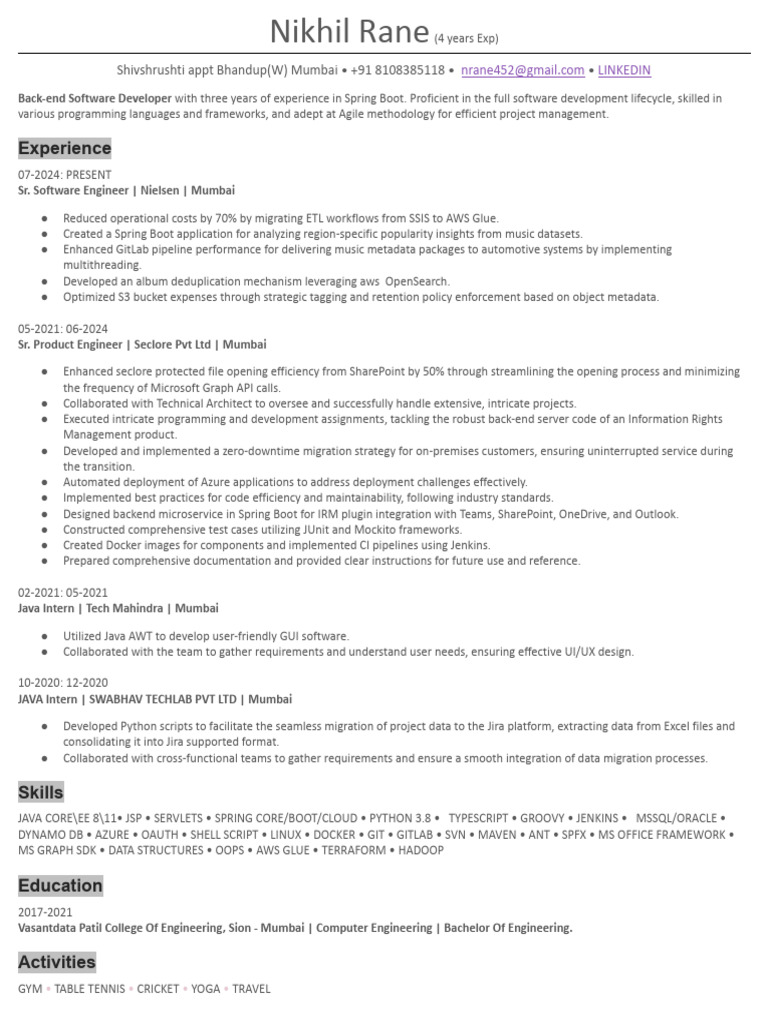 Nikhil Rane (4 years Exp)

Shivshrushti appt Bhandup(W) Mumbai • +91 8108385118 • nrane452@gmail.com • LINKEDIN

Back-end Software Developer with three years of experience in Spring Boot. Proficient in the full software development lifecycle, skilled in various programming languages and frameworks, and adept at Agile methodology for efficient project management.

Experience

07-2024: PRESENT
Sr. Software Engineer | Nielsen | Mumbai

• Reduced operational costs by 70% by migrating ETL workflows from SSIS to AWS Glue.
• Created a Spring Boot application for analyzing region-specific popularity insights from music datasets.
• Enhanced GitLab pipeline performance for delivering music metadata packages to automotive systems by implementing multithreading.
• Developed an album deduplication mechanism leveraging aws OpenSearch.
• Optimized S3 bucket expenses through strategic tagging and retention policy enforcement based on object metadata.

05-2021: 06-2024
Sr. Product Engineer | Seclore Pvt Ltd | Mumbai

• Enhanced seclore protected file opening efficiency from SharePoint by 50% through streamlining the opening process and minimizing the frequency of Microsoft Graph API calls.
• Collaborated with Technical Architect to oversee and successfully handle extensive, intricate projects.
• Executed intricate programming and development assignments, tackling the robust back-end server code of an Information Rights Management product.
• Developed and implemented a zero-downtime migration strategy for on-premises customers, ensuring uninterrupted service during the transition.
• Automated deployment of Azure applications to address deployment challenges effectively.
• Implemented best practices for code efficiency and maintainability, following industry standards.
• Designed backend microservice in Spring Boot for IRM plugin integration with Teams, SharePoint, OneDrive, and Outlook.
• Constructed comprehensive test cases utilizing JUnit and Mockito frameworks.
• Created Docker images for components and implemented CI pipelines using Jenkins.
• Prepared comprehensive documentation and provided clear instructions for future use and reference.

02-2021: 05-2021
Java Intern | Tech Mahindra | Mumbai

• Utilized Java AWT to develop user-friendly GUI software.
• Collaborated with the team to gather requirements and understand user needs, ensuring effective UI/UX design.

10-2020: 12-2020
JAVA Intern | SWABHAV TECHLAB PVT LTD | Mumbai

• Developed Python scripts to facilitate the seamless migration of project data to the Jira platform, extracting data from Excel files and consolidating it into Jira supported format.
• Collaborated with cross-functional teams to gather requirements and ensure a smooth integration of data migration processes.

Skills

JAVA CORE\EE 8\11• JSP • SERVLETS • SPRING CORE/BOOT/CLOUD • PYTHON 3.8 • TYPESCRIPT • GROOVY • JENKINS • MSSQL/ORACLE • DYNAMO DB • AZURE • OAUTH • SHELL SCRIPT • LINUX • DOCKER • GIT • GITLAB • SVN • MAVEN • ANT • SPFX • MS OFFICE FRAMEWORK • MS GRAPH SDK • DATA STRUCTURES • OOPS • AWS GLUE • TERRAFORM • HADOOP

Education

2017-2021
Vasantdata Patil College Of Engineering, Sion - Mumbai | Computer Engineering | Bachelor Of Engineering.

Activities

GYM • TABLE TENNIS • CRICKET • YOGA • TRAVEL